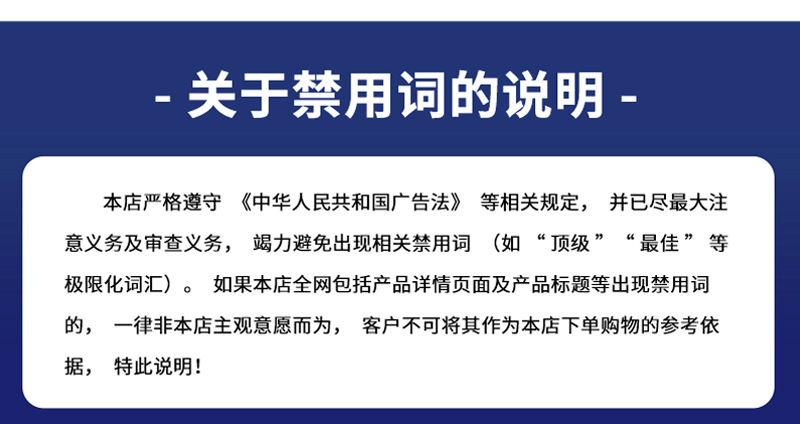 - 关于禁用词的说明 -

本店严格遵守《中华人民共和国广告法》等相关规定，并已尽最大注意义务及审查义务，竭力避免出现相关禁用词（如“顶级”“最佳”等极限化词汇）。如果本店全网包括产品详情页面及产品标题等出现禁用词的，一律非本店主观意愿而为，客户不可将其作为本店下单购物的参考依据，特此说明！